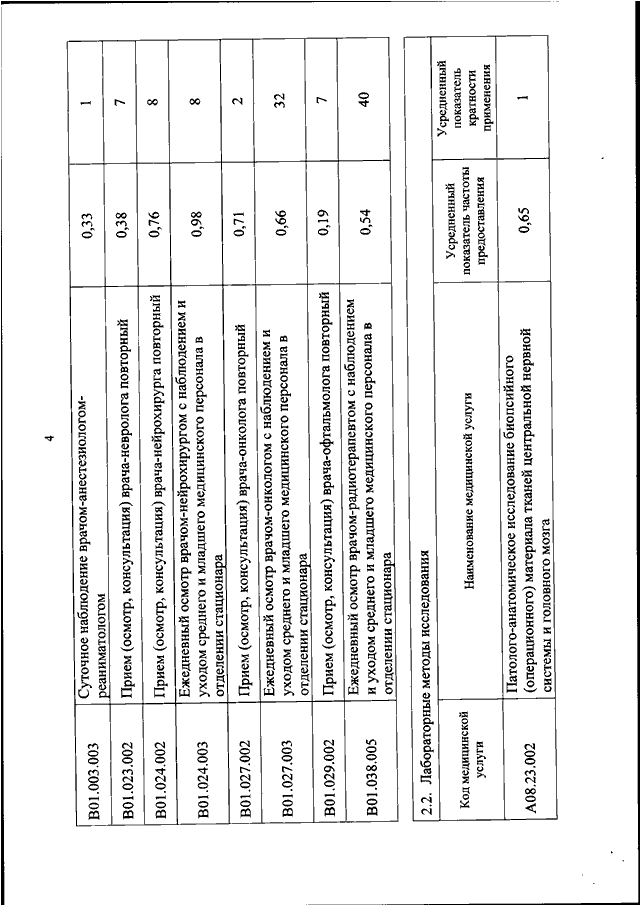 4

| | | | |
|---|---|---|---|
| B01.003.003 | Суточное наблюдение врачом-анестезиологом-реаниматологом | 0,33 | 1 |
| B01.023.002 | Прием (осмотр, консультация) врача-невролога повторный | 0,38 | 7 |
| B01.024.002 | Прием (осмотр, консультация) врача-нейрохирурга повторный | 0,76 | 8 |
| B01.024.003 | Ежедневный осмотр врачом-нейрохирургом с наблюдением и уходом среднего и младшего медицинского персонала в отделении стационара | 0,98 | 8 |
| B01.027.002 | Прием (осмотр, консультация) врача-онколога повторный | 0,71 | 2 |
| B01.027.003 | Ежедневный осмотр врачом-онкологом с наблюдением и уходом среднего и младшего медицинского персонала в отделении стационара | 0,66 | 32 |
| B01.029.002 | Прием (осмотр, консультация) врача-офтальмолога повторный | 0,19 | 7 |
| B01.038.005 | Ежедневный осмотр врачом-радиотерапевтом с наблюдением и уходом среднего и младшего медицинского персонала в отделении стационара | 0,54 | 40 |

2.2. Лабораторные методы исследования

| Код медицинской услуги | Наименование медицинской услуги | Усредненный показатель частоты предоставления | Усредненный показатель кратности применения |
|---|---|---|---|
| A08.23.002 | Патолого-анатомическое исследование биопсийного (операционного) материала тканей центральной нервной системы и головного мозга | 0,65 | 1 |